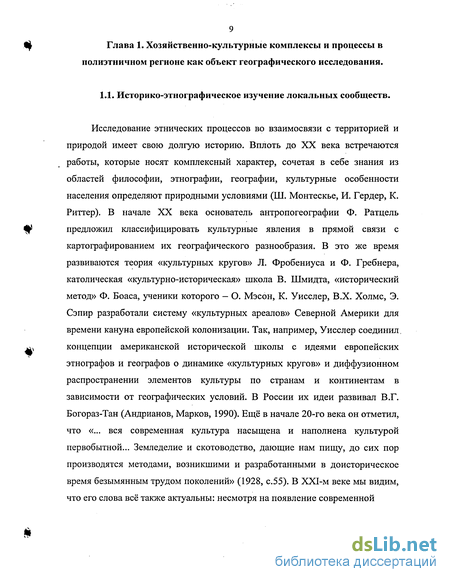 9

Глава 1. Хозяйственно-культурные комплексы и процессы в полиэтничном регионе как объект географического исследования.

1.1. Историко-этнографическое изучение локальных сообществ.

Исследование этнических процессов во взаимосвязи с территорией и природой имеет свою долгую историю. Вплоть до XX века встречаются работы, которые носят комплексный характер, сочетая в себе знания из областей философии, этнографии, географии, культурные особенности населения определяют природными условиями (Ш. Монтескье, И. Гердер, К. Риттер). В начале XX века основатель антропогеографии Ф. Ратцель предложил классифицировать культурные явления в прямой связи с картографированием их географического разнообразия. В это же время развиваются теория «культурных кругов» Л. Фробениуса и Ф. Гребнера, католическая «культурно-историческая» школа В. Шмидта, «исторический метод» Ф. Боаса, ученики которого – О. Мэсон, К. Уисслер, В.Х. Холмс, Э. Сэпир разработали систему «культурных ареалов» Северной Америки для времени кануна европейской колонизации. Так, например, Уисслер соединил концепции американской исторической школы с идеями европейских этнографов и географов о динамике «культурных кругов» и диффузионном распространении элементов культуры по странам и континентам в зависимости от географических условий. В России их идеи развивал В.Г. Богораз-Тан (Андрианов, Марков, 1990). Ещё в начале 20-го века он отметил, что «... вся современная культура насыщена и наполнена культурой первобытной... Земледелие и скотоводство, дающие нам пищу, до сих пор производятся методами, возникшими и разработанными в доисторическое время безымянным трудом поколений» (1928, с.55). В XXI-м веке мы видим, что его слова всё также актуальны: несмотря на появление современной

dsLib.net
библиотека диссертаций